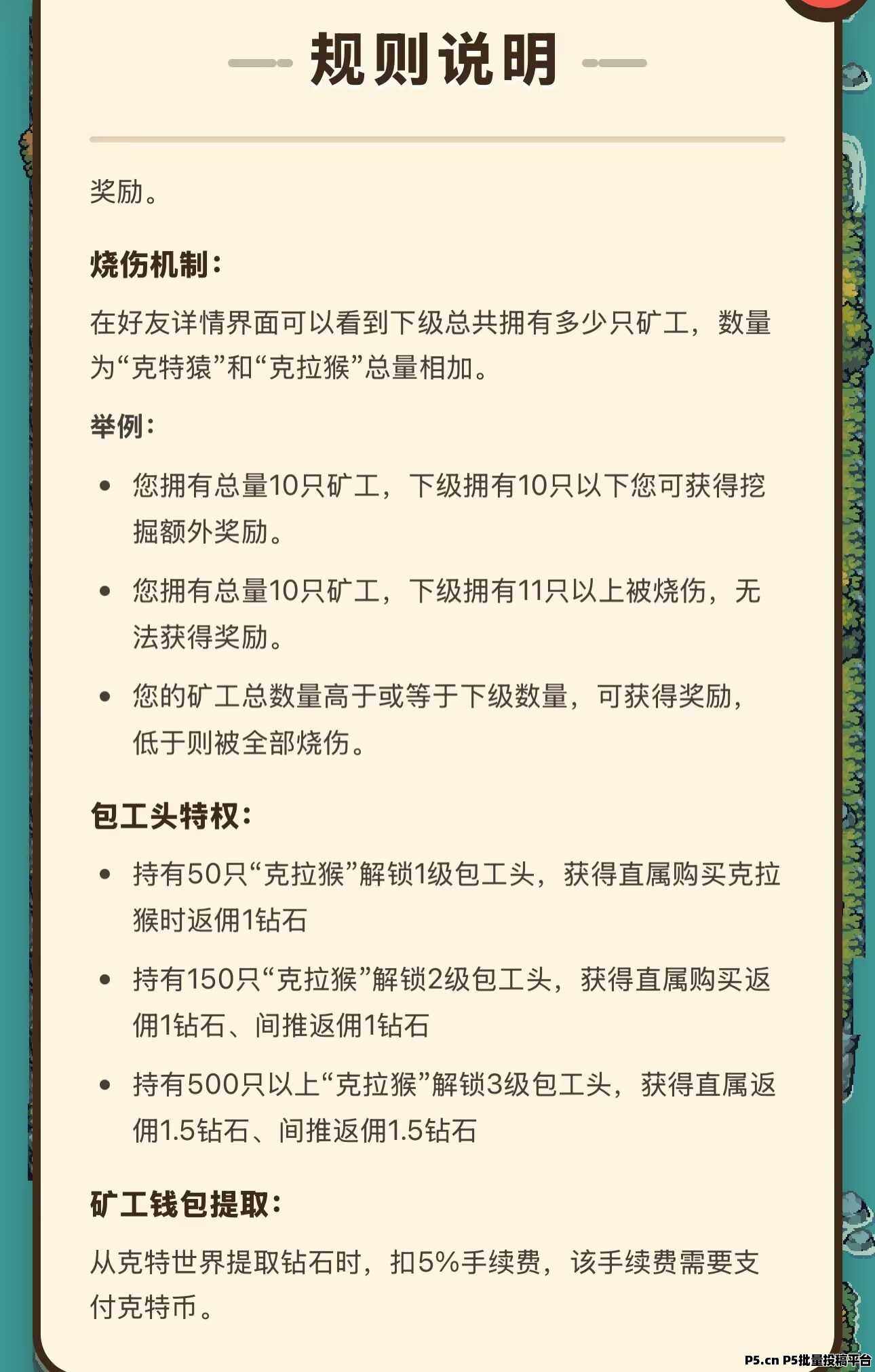 规则说明

奖励。

烧伤机制：

在好友详情界面可以看到下级总共拥有多少只矿工，数量为“克特猿”和“克拉猴”总量相加。

举例：

• 您拥有总量10只矿工，下级拥有10只以下您可获得挖掘额外奖励。
• 您拥有总量10只矿工，下级拥有11只以上被烧伤，无法获得奖励。
• 您的矿工总数量高于或等于下级数量，可获得奖励，低于则被全部烧伤。

包工头特权：

• 持有50只“克拉猴”解锁1级包工头，获得直属购买克拉猴时返佣1钻石
• 持有150只“克拉猴”解锁2级包工头，获得直属购买返佣1钻石、间推返佣1钻石
• 持有500只以上“克拉猴”解锁3级包工头，获得直属返佣1.5钻石、间推返佣1.5钻石

矿工钱包提取：

从克特世界提取钻石时，扣5%手续费，该手续费需要支付克特币。

P5.cn P5批量投稿平台